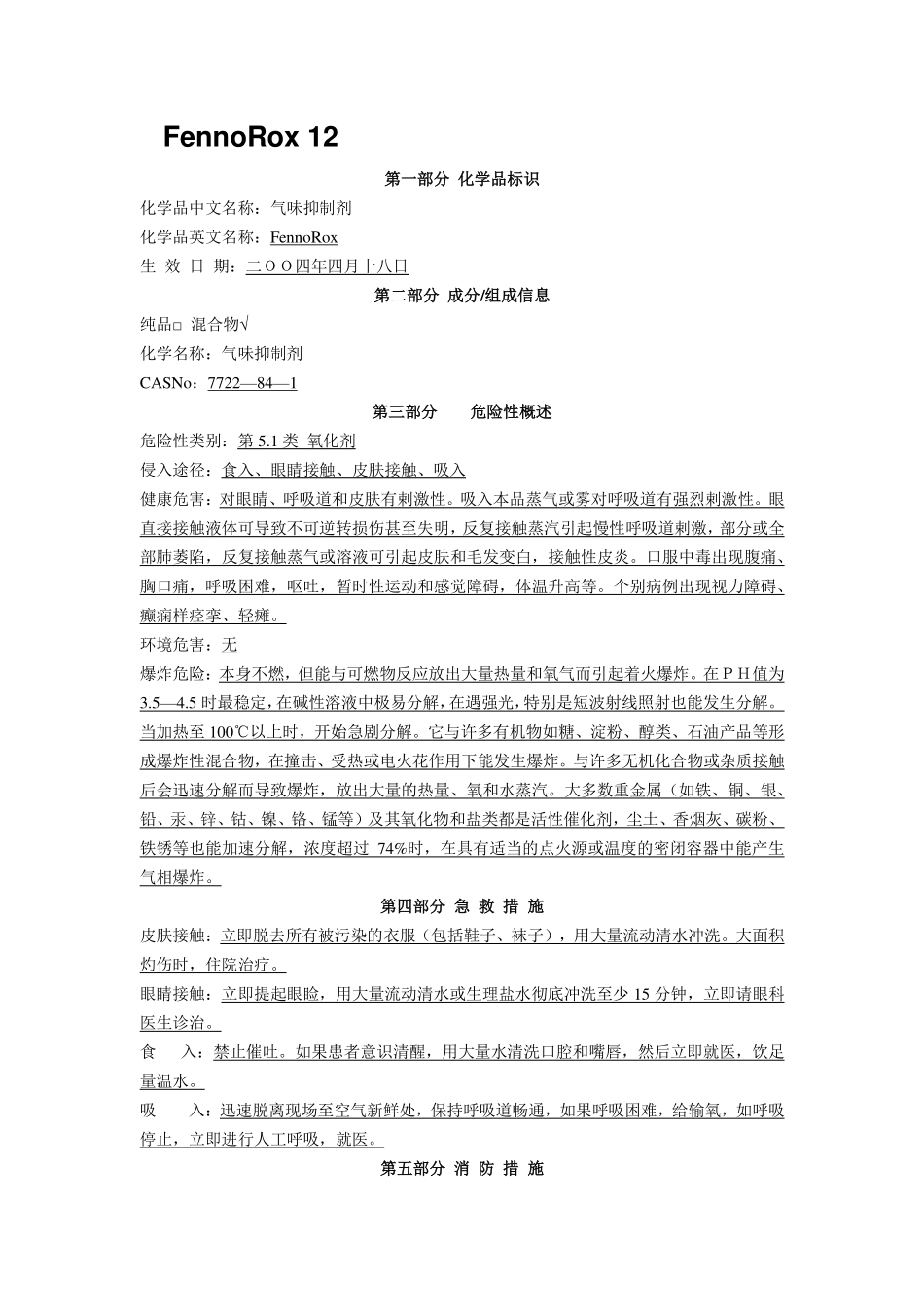 FennoRox 12

第一部分 化学品标识

化学品中文名称：气味抑制剂

化学品英文名称：FennoRox

生 效 日 期：二ＯＯ四年四月十八日

第二部分 成分/组成信息

纯品□ 混合物√

化学名称：气味抑制剂

CASNo：7722—84—1

第三部分 危险性概述

危险性类别：第 5.1 类 氧化剂

侵入途径：食入、眼睛接触、皮肤接触、吸入

健康危害：对眼睛、呼吸道和皮肤有刺激性。吸入本品蒸气或雾对呼吸道有强烈刺激性。眼直接接触液体可导致不可逆转损伤甚至失明，反复接触蒸汽引起慢性呼吸道刺激，部分或全部肺萎陷，反复接触蒸气或溶液可引起皮肤和毛发变白，接触性皮炎。口服中毒出现腹痛、胸口痛，呼吸困难，呕吐，暂时性运动和感觉障碍，体温升高等。个别病例出现视力障碍、癫痫样痉挛、轻瘫。

环境危害：无

爆炸危险：本身不燃，但能与可燃物反应放出大量热量和氧气而引起着火爆炸。在ＰＨ值为 3.5—4.5 时最稳定，在碱性溶液中极易分解，在遇强光，特别是短波射线照射也能发生分解。当加热至 100℃以上时，开始急剧分解。它与许多有机物如糖、淀粉、醇类、石油产品等形成爆炸性混合物，在撞击、受热或电火花作用下能发生爆炸。与许多无机化合物或杂质接触后会迅速分解而导致爆炸，放出大量的热量、氧和水蒸汽。大多数重金属（如铁、铜、银、铅、汞、锌、钴、镍、铬、锰等）及其氧化物和盐类都是活性催化剂，尘土、香烟灰、碳粉、铁锈等也能加速分解，浓度超过 74%时，在具有适当的点火源或温度的密闭容器中能产生气相爆炸。

第四部分 急 救 措 施

皮肤接触：立即脱去所有被污染的衣服（包括鞋子、袜子），用大量流动清水冲洗。大面积灼伤时，住院治疗。

眼睛接触：立即提起眼睑，用大量流动清水或生理盐水彻底冲洗至少 15 分钟，立即请眼科医生诊治。

食　　入：禁止催吐。如果患者意识清醒，用大量水清洗口腔和嘴唇，然后立即就医，饮足量温水。

吸　　入：迅速脱离现场至空气新鲜处，保持呼吸道畅通，如果呼吸困难，给输氧，如呼吸停止，立即进行人工呼吸，就医。

第五部分 消 防 措 施